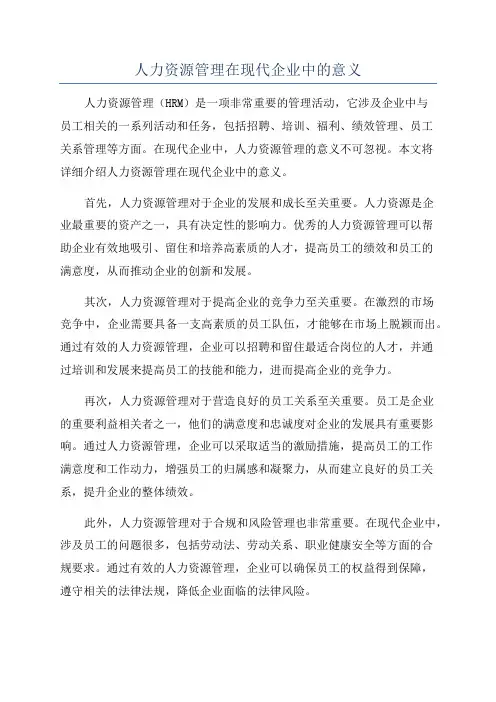 人力资源管理在现代企业中的意义

人力资源管理（HRM）是一项非常重要的管理活动，它涉及企业中与员工相关的一系列活动和任务，包括招聘、培训、福利、绩效管理、员工关系管理等方面。在现代企业中，人力资源管理的意义不可忽视。本文将详细介绍人力资源管理在现代企业中的意义。

首先，人力资源管理对于企业的发展和成长至关重要。人力资源是企业最重要的资产之一，具有决定性的影响力。优秀的人力资源管理可以帮助企业有效地吸引、留住和培养高素质的人才，提高员工的绩效和员工的满意度，从而推动企业的创新和发展。

其次，人力资源管理对于提高企业的竞争力至关重要。在激烈的市场竞争中，企业需要具备一支高素质的员工队伍，才能够在市场上脱颖而出。通过有效的人力资源管理，企业可以招聘和留住最适合岗位的人才，并通过培训和发展来提高员工的技能和能力，进而提高企业的竞争力。

再次，人力资源管理对于营造良好的员工关系至关重要。员工是企业的重要利益相关者之一，他们的满意度和忠诚度对企业的发展具有重要影响。通过人力资源管理，企业可以采取适当的激励措施，提高员工的工作满意度和工作动力，增强员工的归属感和凝聚力，从而建立良好的员工关系，提升企业的整体绩效。

此外，人力资源管理对于合规和风险管理也非常重要。在现代企业中，涉及员工的问题很多，包括劳动法、劳动关系、职业健康安全等方面的合规要求。通过有效的人力资源管理，企业可以确保员工的权益得到保障，遵守相关的法律法规，降低企业面临的法律风险。